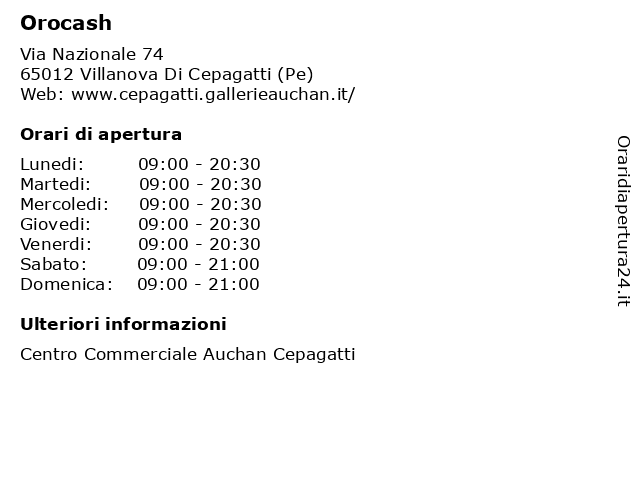 Orocash

Via Nazionale 74
65012 Villanova Di Cepagatti (Pe)
Web: www.cepagatti.gallerieauchan.it/

Orari di apertura

| | |
|---|---|
| Lunedi: | 09:00 - 20:30 |
| Martedi: | 09:00 - 20:30 |
| Mercoledi: | 09:00 - 20:30 |
| Giovedi: | 09:00 - 20:30 |
| Venerdi: | 09:00 - 20:30 |
| Sabato: | 09:00 - 21:00 |
| Domenica: | 09:00 - 21:00 |

Ulteriori informazioni

Centro Commerciale Auchan Cepagatti

Oraridiapertura24.it